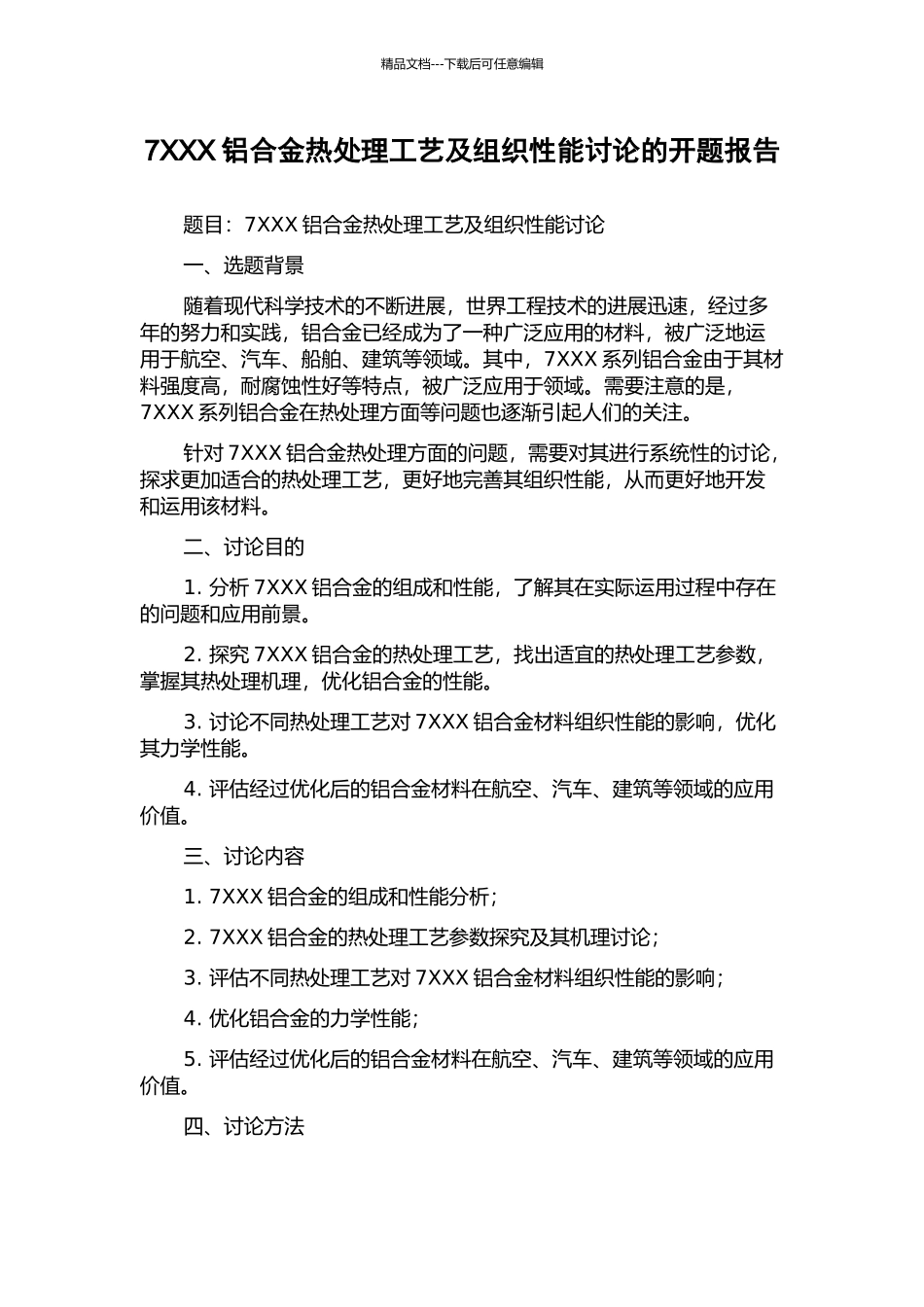 精品文档---下载后可任意编辑

7XXX 铝合金热处理工艺及组织性能讨论的开题报告

题目：7XXX 铝合金热处理工艺及组织性能讨论

一、选题背景

随着现代科学技术的不断进展，世界工程技术的进展迅速，经过多年的努力和实践，铝合金已经成为了一种广泛应用的材料，被广泛地运用于航空、汽车、船舶、建筑等领域。其中，7XXX 系列铝合金由于其材料强度高，耐腐蚀性好等特点，被广泛应用于领域。需要注意的是，7XXX 系列铝合金在热处理方面等问题也逐渐引起人们的关注。

针对 7XXX 铝合金热处理方面的问题，需要对其进行系统性的讨论，探求更加适合的热处理工艺，更好地完善其组织性能，从而更好地开发和运用该材料。

二、讨论目的

1. 分析 7XXX 铝合金的组成和性能，了解其在实际运用过程中存在的问题和应用前景。

2. 探究 7XXX 铝合金的热处理工艺，找出适宜的热处理工艺参数，掌握其热处理机理，优化铝合金的性能。

3. 讨论不同热处理工艺对 7XXX 铝合金材料组织性能的影响，优化其力学性能。

4. 评估经过优化后的铝合金材料在航空、汽车、建筑等领域的应用价值。

三、讨论内容

1. 7XXX 铝合金的组成和性能分析；

2. 7XXX 铝合金的热处理工艺参数探究及其机理讨论；

3. 评估不同热处理工艺对 7XXX 铝合金材料组织性能的影响；

4. 优化铝合金的力学性能；

5. 评估经过优化后的铝合金材料在航空、汽车、建筑等领域的应用价值。

四、讨论方法